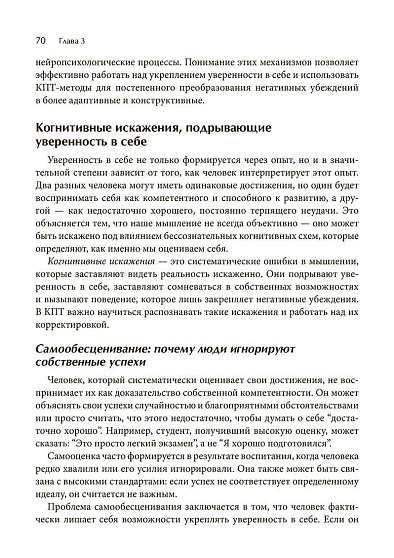 70 Глава 3

нейропсихологические процессы. Понимание этих механизмов позволяет эффективно работать над укреплением уверенности в себе и использовать КПТ-методы для постепенного преобразования негативных убеждений в более адаптивные и конструктивные.

Когнитивные искажения, подрывающие уверенность в себе

Уверенность в себе не только формируется через опыт, но и в значительной степени зависит от того, как человек интерпретирует этот опыт. Два разных человека могут иметь одинаковые достижения, но один будет воспринимать себя как компетентного и способного к развитию, а другой — как недостаточно хорошего, постоянно терпящего неудачи. Это объясняется тем, что наше мышление не всегда объективно — оно может быть искажено под влиянием бессознательных когнитивных схем, которые определяют, как именно мы оцениваем себя.

Когнитивные искажения — это систематические ошибки в мышлении, которые заставляют видеть реальность искаженно. Они подрывают уверенность в себе, заставляют сомневаться в собственных возможностях и вызывают поведение, которое лишь закрепляет негативные убеждения. В КПТ важно научиться распознавать такие искажения и работать над их корректировкой.

Самообесценивание: почему люди игнорируют собственные успехи

Человек, который систематически оценивает свои достижения, не воспринимает их как доказательство собственной компетентности. Он может объяснять свои успехи случайностью и благоприятными обстоятельствами или просто считать, что этого недостаточно, чтобы думать о себе "достаточно хорошо". Например, студент, получивший высокую оценку, может сказать: "Это просто легкий экзамен", а не "Я хорошо подготовился".

Самооценка часто формируется в результате воспитания, когда человека редко хвалили или его усилия игнорировали. Она также может быть связана с высокими стандартами: если успех не соответствует определенному идеалу, он считается не важным.

Проблема самообесценивания заключается в том, что человек фактически лишает себя возможности укреплять уверенность в себе. Если он